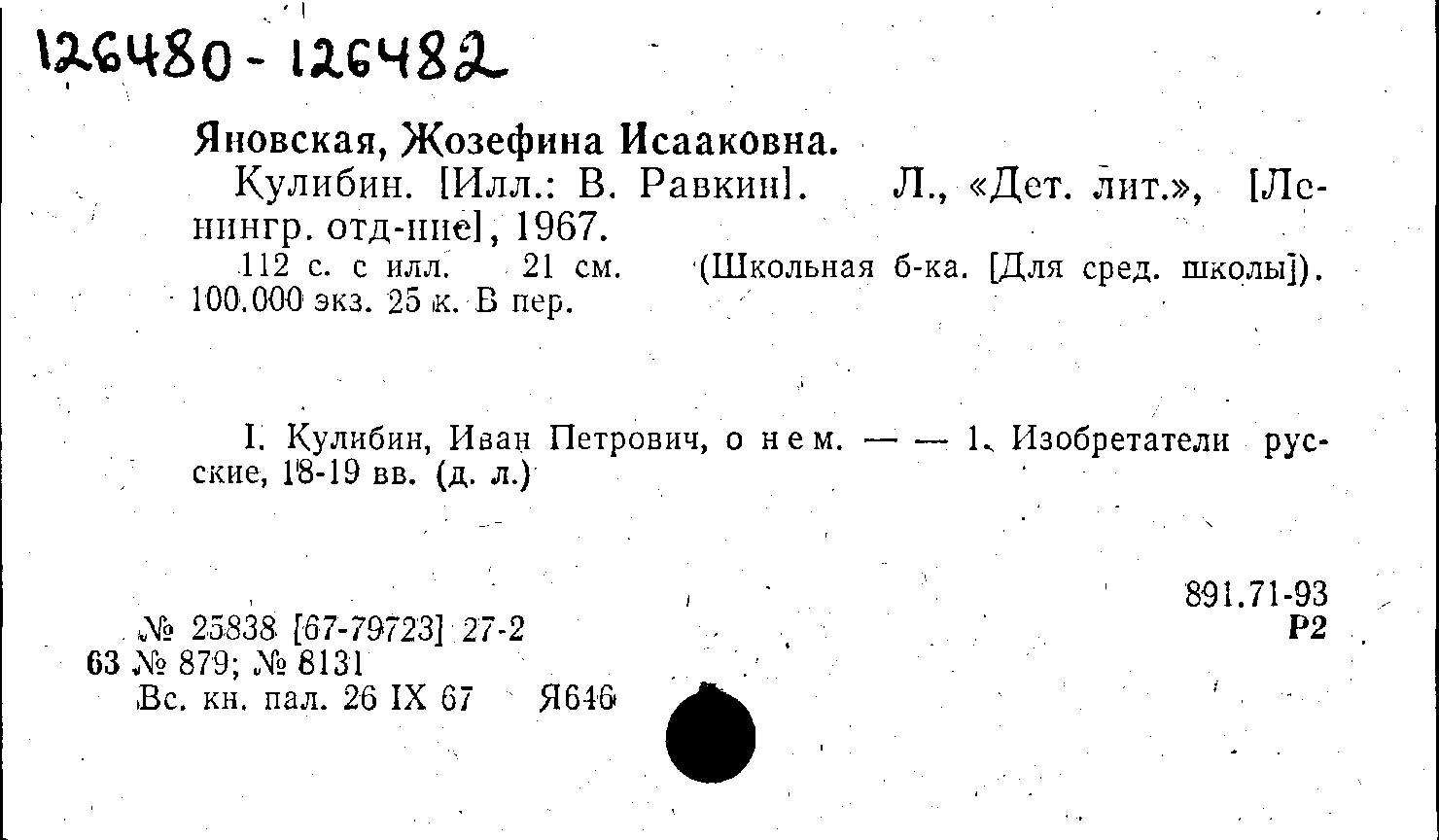 126480-126482

Яновская, Жозефина Исааковна.

Кулибин. [Илл.: В. Равкин]. Л., «Дет. лит.», [Ленингр. отд-ние], 1967.

112 с. с илл. 21 см. (Школьная б-ка. [Для сред. школы]). 100.000 экз. 25 к. В пер.

I. Кулибин, Иван Петрович, о нем. — — 1. Изобретатели русские, 18-19 вв. (д. л.)

891.71-93
Р2

№ 25838 [67-79723] 27-2
63 № 879; № 8131
Вс. кн. пал. 26 IX 67 Я646